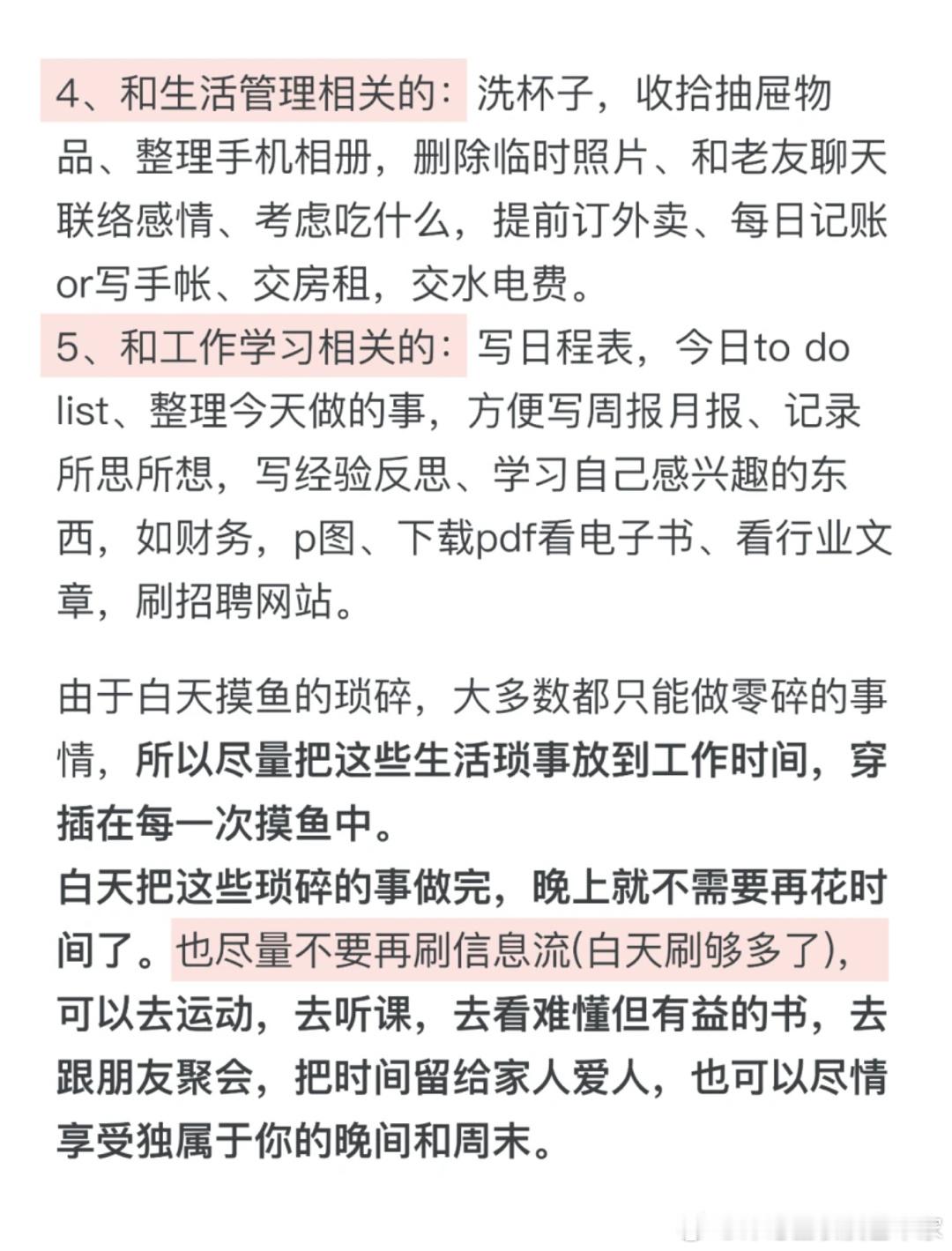 4、和生活管理相关的：洗杯子，收拾抽屉物品、整理手机相册，删除临时照片、和老友聊天联络感情、考虑吃什么，提前订外卖、每日记账or写手帐、交房租，交水电费。
5、和工作学习相关的：写日程表，今日to do list、整理今天做的事，方便写周报月报、记录所思所想，写经验反思、学习自己感兴趣的东西，如财务，p图、下载pdf看电子书、看行业文章，刷招聘网站。

由于白天摸鱼的琐碎，大多数都只能做零碎的事情，所以尽量把这些生活琐事放到工作时间，穿插在每一次摸鱼中。
白天把这些琐碎的事做完，晚上就不需要再花时间了。也尽量不要再刷信息流(白天刷够多了)，可以去运动，去听课，去看难懂但有益的书，去跟朋友聚会，把时间留给家人爱人，也可以尽情享受独属于你的晚间和周末。